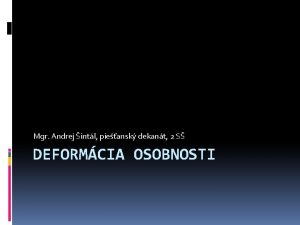 Mgr. Andrej Šintál, piešťanský dekanát, 2 SŠ

DEFORMÁCIA OSOBNOSTI